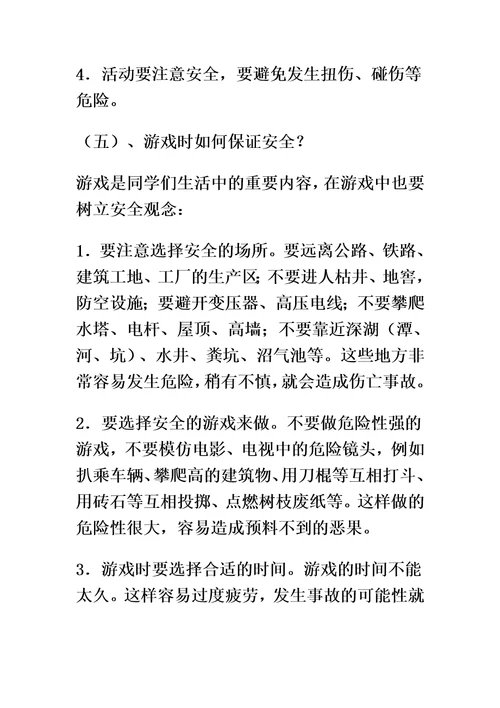 4．活动要注意安全，要避免发生扭伤、碰伤等危险。

（五）、游戏时如何保证安全？

游戏是同学们生活中的重要内容，在游戏中也要树立安全观念：

1．要注意选择安全的场所。要远离公路、铁路、建筑工地、工厂的生产区；不要进人枯井、地窖，防空设施；要避开变压器、高压电线；不要攀爬水塔、电杆、屋顶、高墙；不要靠近深湖（潭、河、坑）、水井、粪坑、沼气池等。这些地方非常容易发生危险，稍有不慎，就会造成伤亡事故。

2．要选择安全的游戏来做。不要做危险性强的游戏，不要模仿电影、电视中的危险镜头，例如扒乘车辆、攀爬高的建筑物、用刀棍等互相打斗、用砖石等互相投掷、点燃树枝废纸等。这样做的危险性很大，容易造成预料不到的恶果。

3．游戏时要选择合适的时间。游戏的时间不能太久。这样容易过度疲劳，发生事故的可能性就